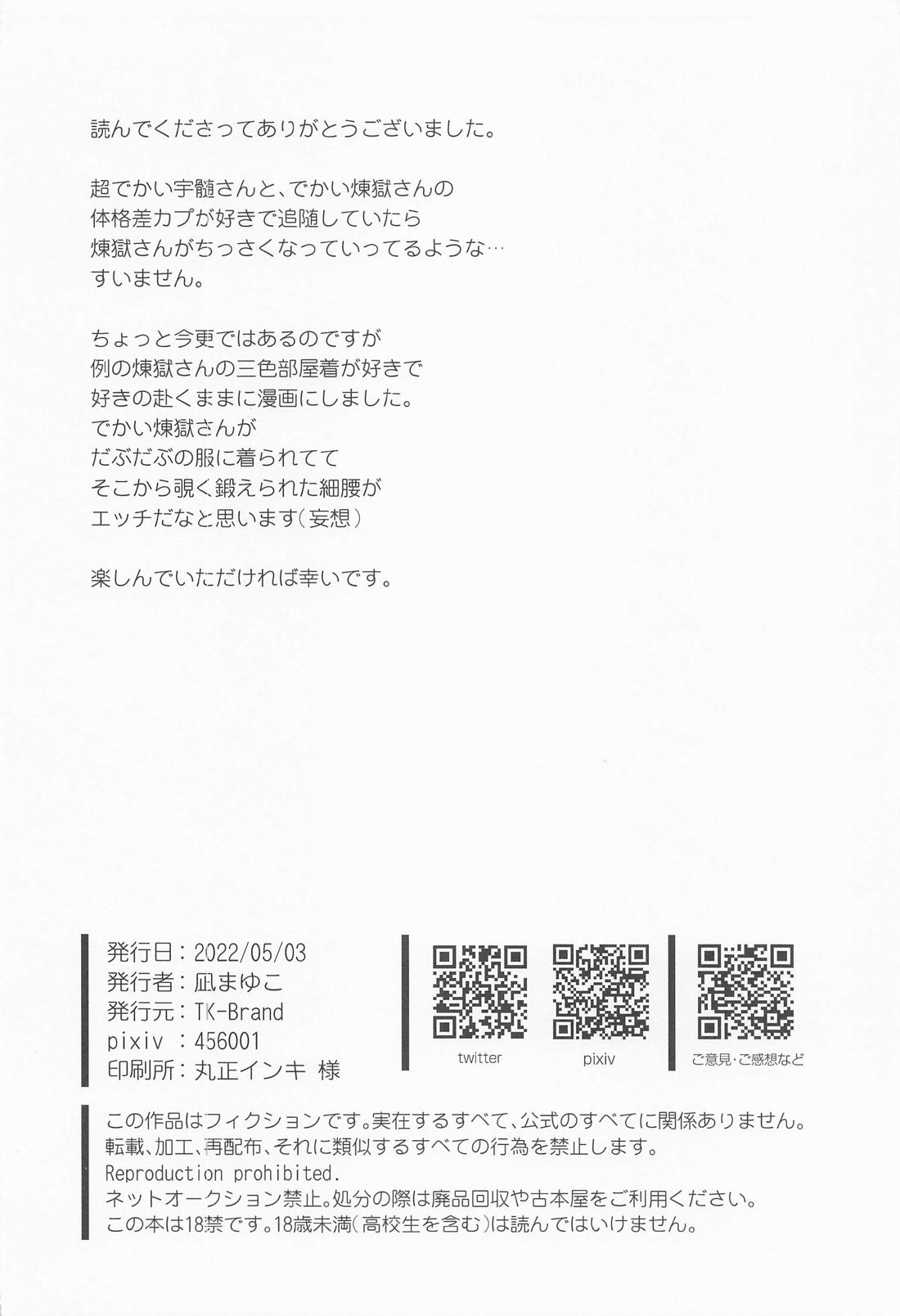 読んでくださってありがとうございました。

超でかい宇髄さんと、でかい煉獄さんの
体格差カプが好きで追随していたら
煉獄さんがちっさくなっていってるような…
すいません。

ちょっと今更ではあるのですが
例の煉獄さんの三色部屋着が好きで
好きの赴くままに漫画にしました。
でかい煉獄さんが
だぶだぶの服に着られてて
そこから覗く鍛えられた細腰が
エッチだなと思います(妄想)

楽しんでいただければ幸いです。

発行日:2022/05/03
発行者:凪まゆこ
発行元:TK-Brand
pixiv :456001
印刷所:丸正インキ 様

twitter
pixiv
ご意見・ご感想など

この作品はフィクションです。実在するすべて、公式のすべてに関係ありません。
転載、加工、再配布、それに類似するすべての行為を禁止します。
Reproduction prohibited.
ネットオークション禁止。処分の際は廃品回収や古本屋をご利用ください。
この本は18禁です。18歳未満(高校生を含む)は読んではいけません。